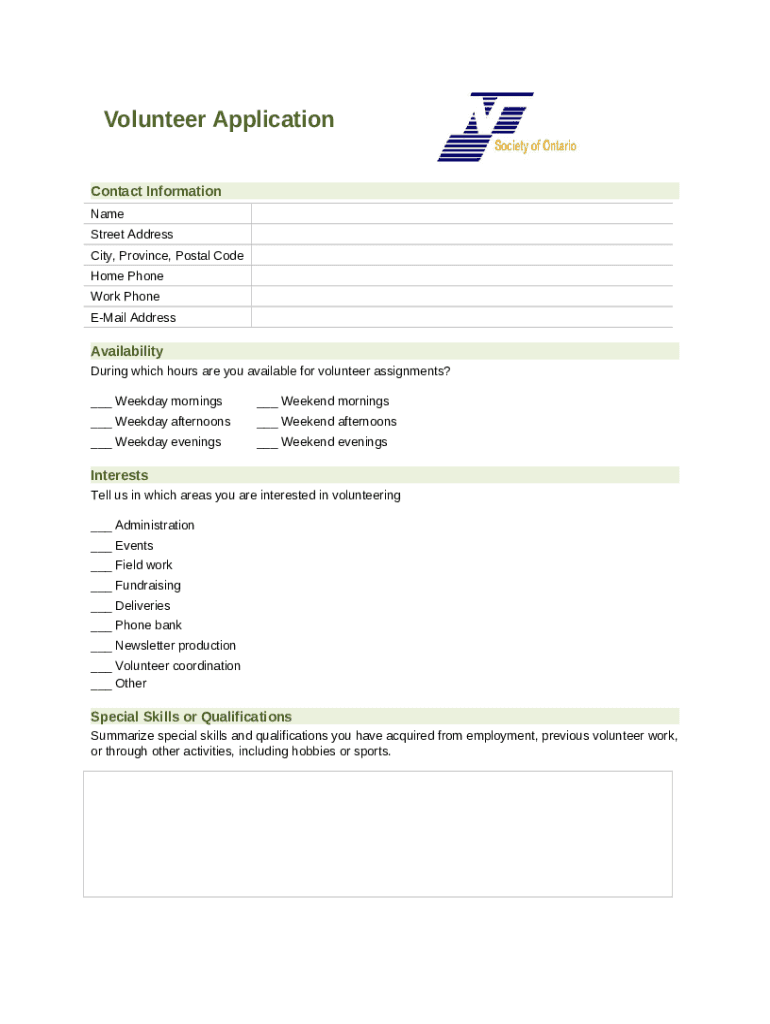 Volunteer Application

Society of Ontario

Contact Information

| Name | |
|---|---|
| Street Address | |
| City, Province, Postal Code | |
| Home Phone | |
| Work Phone | |
| E-Mail Address | |

Availability

During which hours are you available for volunteer assignments?

___ Weekday mornings
___ Weekday afternoons
___ Weekday evenings

___ Weekend mornings
___ Weekend afternoons
___ Weekend evenings

Interests

Tell us in which areas you are interested in volunteering

___ Administration
___ Events
___ Field work
___ Fundraising
___ Deliveries
___ Phone bank
___ Newsletter production
___ Volunteer coordination
___ Other

Special Skills or Qualifications

Summarize special skills and qualifications you have acquired from employment, previous volunteer work, or through other activities, including hobbies or sports.